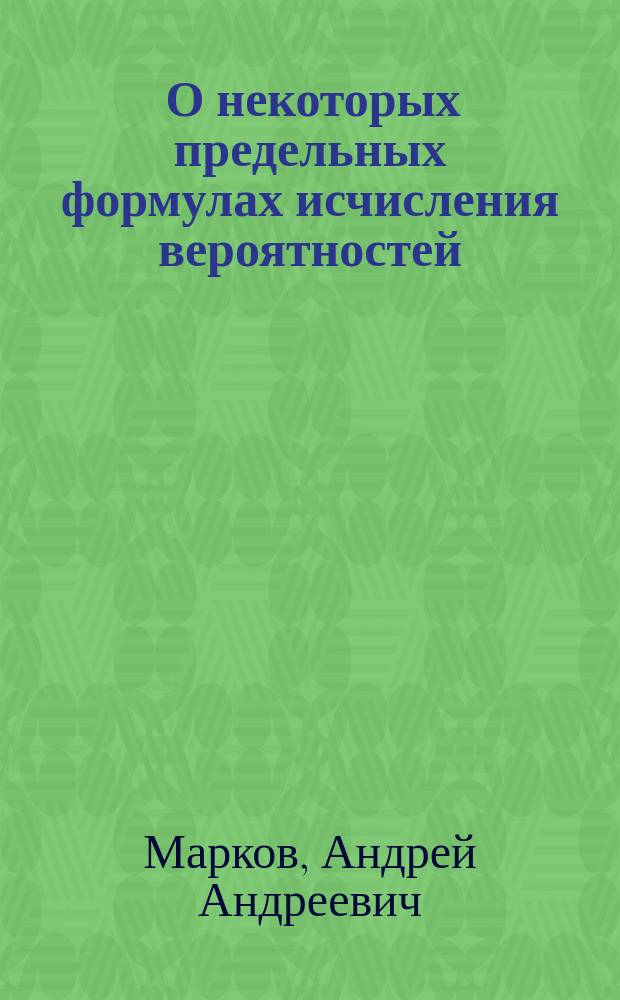 О некоторых предельных формулах исчисления вероятностей

Марков, Андрей Андреевич